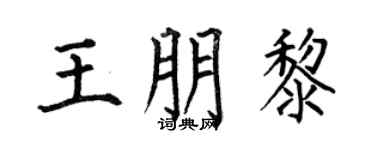 王朋黎
词典网